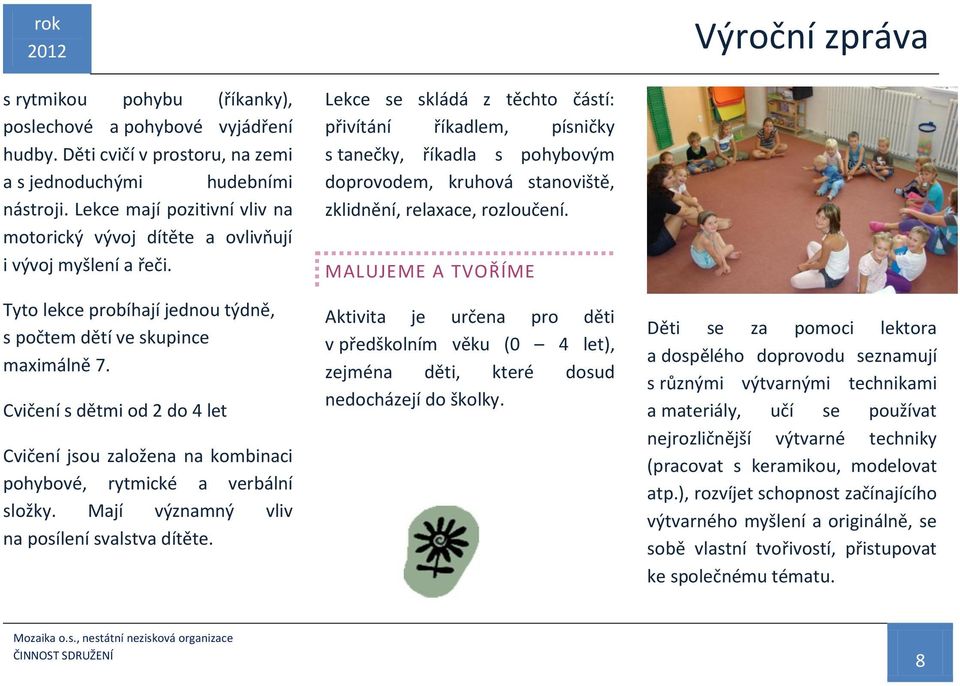 rok
2012

Výroční zpráva

s rytmikou pohybu (říkanky), poslechové a pohybové vyjádření hudby. Děti cvičí v prostoru, na zemi a s jednoduchými hudebními nástroji. Lekce mají pozitivní vliv na motorický vývoj dítěte a ovlivňují i vývoj myšlení a řeči.

Tyto lekce probíhají jednou týdně, s počtem dětí ve skupince maximálně 7.

Cvičení s dětmi od 2 do 4 let

Cvičení jsou založena na kombinaci pohybové, rytmické a verbální složky. Mají významný vliv na posílení svalstva dítěte.

Lekce se skládá z těchto částí: přivítání říkadlem, písničky s tanečky, říkadla s pohybovým doprovodem, kruhová stanoviště, zklidnění, relaxace, rozloučení.

MALUJEME A TVOŘÍME

Aktivita je určena pro děti v předškolním věku (0 – 4 let), zejména děti, které dosud nedocházejí do školky.

Děti se za pomoci lektora a dospělého doprovodu seznamují s různými výtvarnými technikami a materiály, učí se používat nejrozličnější výtvarné techniky (pracovat s keramikou, modelovat atp.), rozvíjet schopnost začínajícího výtvarného myšlení a originálně, se sobě vlastní tvořivostí, přistupovat ke společnému tématu.

Mozaika o.s., nestátní nezisková organizace
ČINNOST SDRUŽENÍ

8